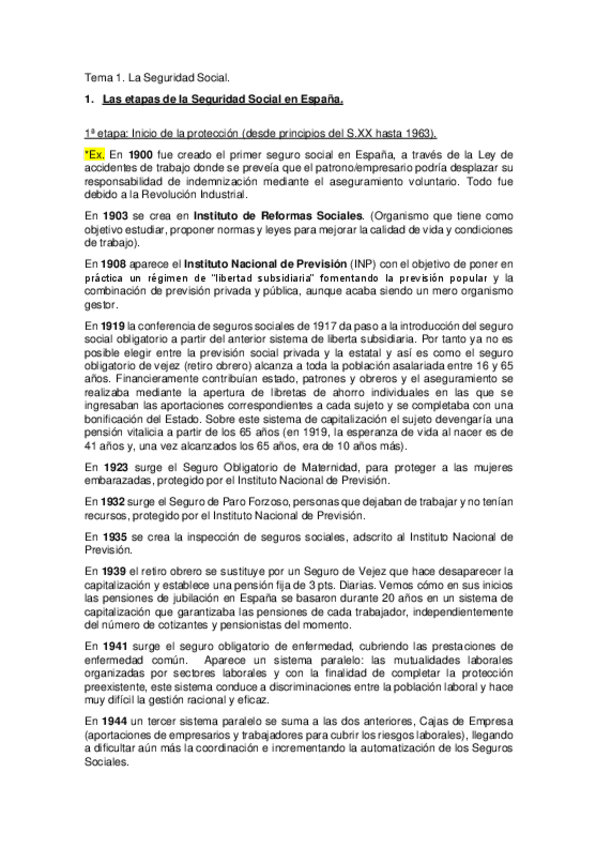 Tema 1. La Seguridad Social.

1. Las etapas de la Seguridad Social en España.

1ª etapa: Inicio de la protección (desde principios del S.XX hasta 1963).

*Ex. En 1900 fue creado el primer seguro social en España, a través de la Ley de accidentes de trabajo donde se preveía que el patrono/empresario podría desplazar su responsabilidad de indemnización mediante el aseguramiento voluntario. Todo fue debido a la Revolución Industrial.

En 1903 se crea en Instituto de Reformas Sociales. (Organismo que tiene como objetivo estudiar, proponer normas y leyes para mejorar la calidad de vida y condiciones de trabajo).

En 1908 aparece el Instituto Nacional de Previsión (INP) con el objetivo de poner en práctica un régimen de "libertad subsidiaria" fomentando la previsión popular y la combinación de previsión privada y pública, aunque acaba siendo un mero organismo gestor.

En 1919 la conferencia de seguros sociales de 1917 da paso a la introducción del seguro social obligatorio a partir del anterior sistema de liberta subsidiaria. Por tanto ya no es posible elegir entre la previsión social privada y la estatal y así es como el seguro obligatorio de vejez (retiro obrero) alcanza a toda la población asalariada entre 16 y 65 años. Financieramente contribuían estado, patrones y obreros y el aseguramiento se realizaba mediante la apertura de libretas de ahorro individuales en las que se ingresaban las aportaciones correspondientes a cada sujeto y se completaba con una bonificación del Estado. Sobre este sistema de capitalización el sujeto devengaría una pensión vitalicia a partir de los 65 años (en 1919, la esperanza de vida al nacer es de 41 años y, una vez alcanzados los 65 años, era de 10 años más).

En 1923 surge el Seguro Obligatorio de Maternidad, para proteger a las mujeres embarazadas, protegido por el Instituto Nacional de Previsión.

En 1932 surge el Seguro de Paro Forzoso, personas que dejaban de trabajar y no tenían recursos, protegido por el Instituto Nacional de Previsión.

En 1935 se crea la inspección de seguros sociales, adscrito al Instituto Nacional de Previsión.

En 1939 el retiro obrero se sustituye por un Seguro de Vejez que hace desaparecer la capitalización y establece una pensión fija de 3 pts. Diarias. Vemos cómo en sus inicios las pensiones de jubilación en España se basaron durante 20 años en un sistema de capitalización que garantizaba las pensiones de cada trabajador, independientemente del número de cotizantes y pensionistas del momento.

En 1941 surge el seguro obligatorio de enfermedad, cubriendo las prestaciones de enfermedad común. Aparece un sistema paralelo: las mutualidades laborales organizadas por sectores laborales y con la finalidad de completar la protección preexistente, este sistema conduce a discriminaciones entre la población laboral y hace muy difícil la gestión racional y eficaz.

En 1944 un tercer sistema paralelo se suma a las dos anteriores, Cajas de Empresa (aportaciones de empresarios y trabajadores para cubrir los riesgos laborales), llegando a dificultar aún más la coordinación e incrementando la automatización de los Seguros Sociales.